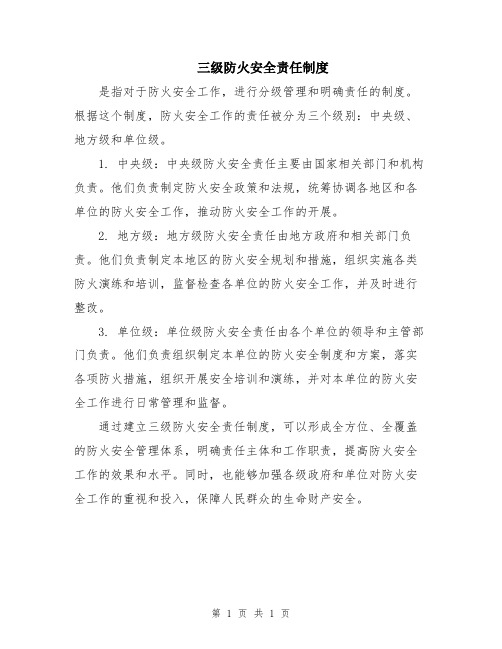 三级防火安全责任制度

是指对于防火安全工作，进行分级管理和明确责任的制度。根据这个制度，防火安全工作的责任被分为三个级别：中央级、地方级和单位级。

1. 中央级：中央级防火安全责任主要由国家相关部门和机构负责。他们负责制定防火安全政策和法规，统筹协调各地区和各单位的防火安全工作，推动防火安全工作的开展。

2. 地方级：地方级防火安全责任由地方政府和相关部门负责。他们负责制定本地区的防火安全规划和措施，组织实施各类防火演练和培训，监督检查各单位的防火安全工作，并及时进行整改。

3. 单位级：单位级防火安全责任由各个单位的领导和主管部门负责。他们负责组织制定本单位的防火安全制度和方案，落实各项防火措施，组织开展安全培训和演练，并对本单位的防火安全工作进行日常管理和监督。

通过建立三级防火安全责任制度，可以形成全方位、全覆盖的防火安全管理体系，明确责任主体和工作职责，提高防火安全工作的效果和水平。同时，也能够加强各级政府和单位对防火安全工作的重视和投入，保障人民群众的生命财产安全。

第 1 页 共 1 页